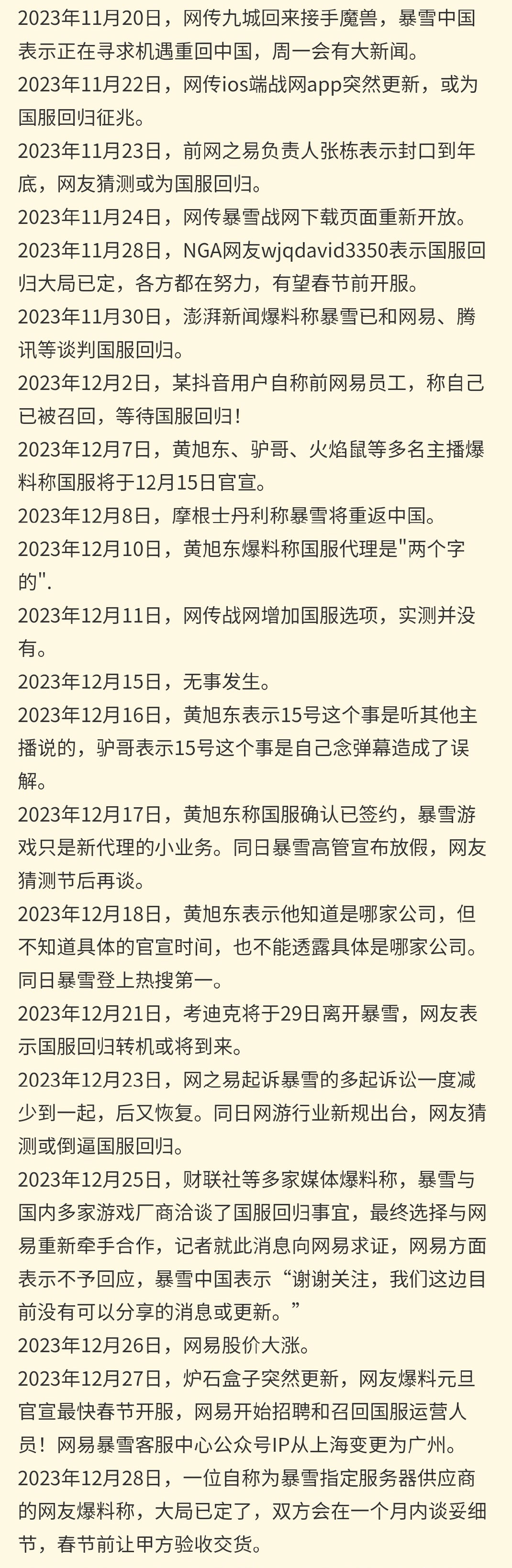 2023年11月20日，网传九城回来接手魔兽，暴雪中国表示正在寻求机遇重回中国，周一会有大新闻。
2023年11月22日，网传ios端战网app突然更新，或为国服回归征兆。
2023年11月23日，前网之易负责人张栋表示封口到年底，网友猜测或为国服回归。
2023年11月24日，网传暴雪战网下载页面重新开放。
2023年11月28日，NGA网友wjqdavid3350表示国服回归大局已定，各方都在努力，有望春节前开服。
2023年11月30日，澎湃新闻爆料称暴雪已和网易、腾讯等谈判国服回归。
2023年12月2日，某抖音用户自称前网易员工，称自己已被召回，等待国服回归！
2023年12月7日，黄旭东、驴哥、火焰鼠等多名主播爆料称国服将于12月15日官宣。
2023年12月8日，摩根士丹利称暴雪将重返中国。
2023年12月10日，黄旭东爆料称国服代理是"两个字的".
2023年12月11日，网传战网增加国服选项，实测并没有。
2023年12月15日，无事发生。
2023年12月16日，黄旭东表示15号这个事是听其他主播说的，驴哥表示15号这个事是自己念弹幕造成了误解。
2023年12月17日，黄旭东称国服确认已签约，暴雪游戏只是新代理的小业务。同日暴雪高管宣布放假，网友猜测节后再谈。
2023年12月18日，黄旭东表示他知道是哪家公司，但不知道具体的官宣时间，也不能透露具体是哪家公司。同日暴雪登上热搜第一。
2023年12月21日，考迪克将于29日离开暴雪，网友表示国服回归转机或将到来。
2023年12月23日，网之易起诉暴雪的多起诉讼一度减少到一起，后又恢复。同日网游行业新规出台，网友猜测或倒逼国服回归。
2023年12月25日，财联社等多家媒体爆料称，暴雪与国内多家游戏厂商洽谈了国服回归事宜，最终选择与网易重新牵手合作，记者就此消息向网易求证，网易方面表示不予回应，暴雪中国表示“谢谢关注，我们这边目前没有可以分享的消息或更新。”
2023年12月26日，网易股价大涨。
2023年12月27日，炉石盒子突然更新，网友爆料元旦官宣最快春节开服，网易开始招聘和召回国服运营人员！网易暴雪客服中心公众号IP从上海变更为广州。
2023年12月28日，一位自称为暴雪指定服务器供应商的网友爆料称，大局已定了，双方会在一个月内谈妥细节，春节前让甲方验收交货。